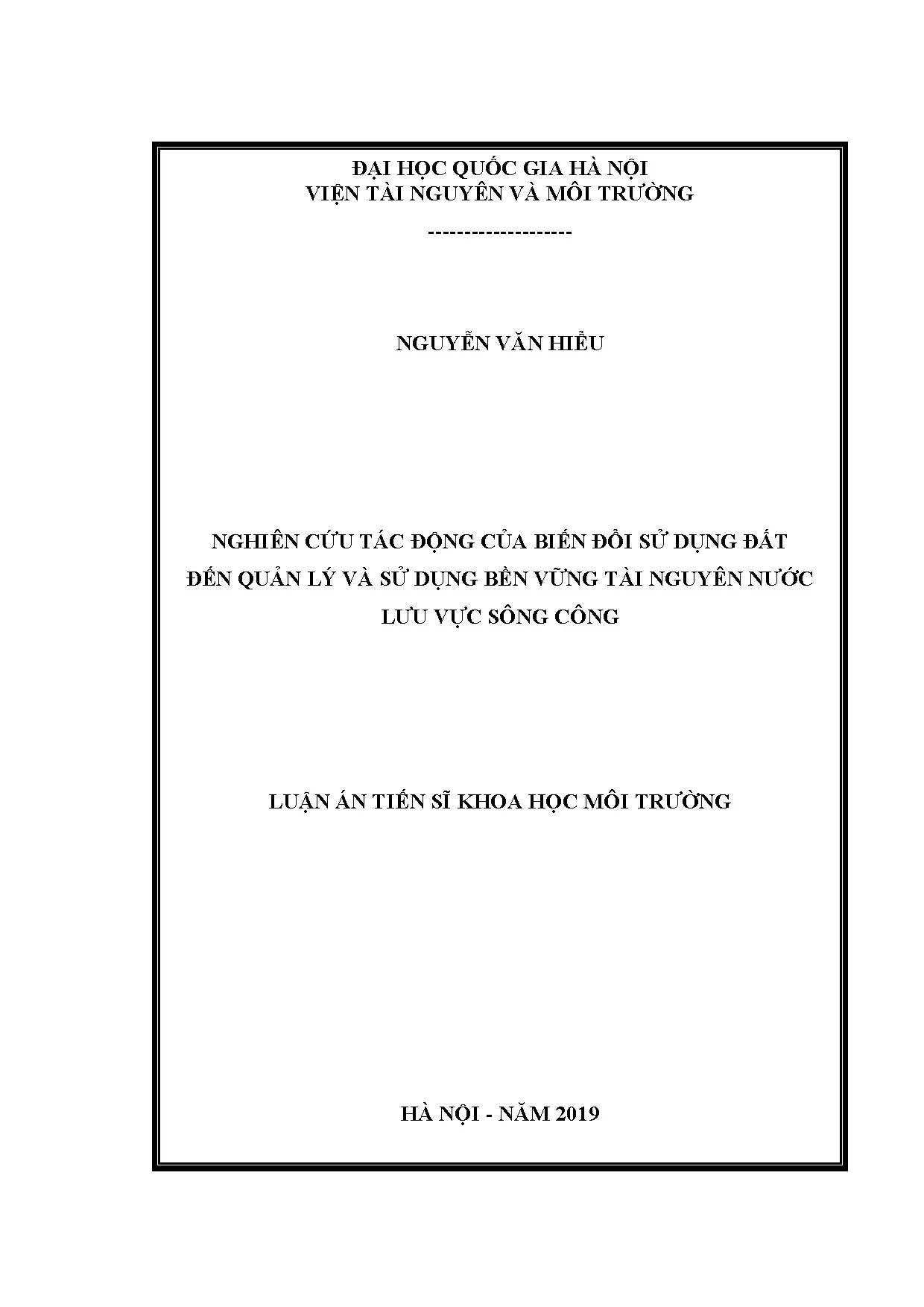 ĐẠI HỌC QUỐC GIA HÀ NỘI
VIỆN TÀI NGUYÊN VÀ MÔI TRƯỜNG

--------------------

NGUYỄN VĂN HIỂU

NGHIÊN CỨU TÁC ĐỘNG CỦA BIẾN ĐỔI SỬ DỤNG ĐẤT ĐẾN QUẢN LÝ VÀ SỬ DỤNG BỀN VỮNG TÀI NGUYÊN NƯỚC LƯU VỰC SÔNG CÔNG

LUẬN ÁN TIẾN SĨ KHOA HỌC MÔI TRƯỜNG

HÀ NỘI - NĂM 2019